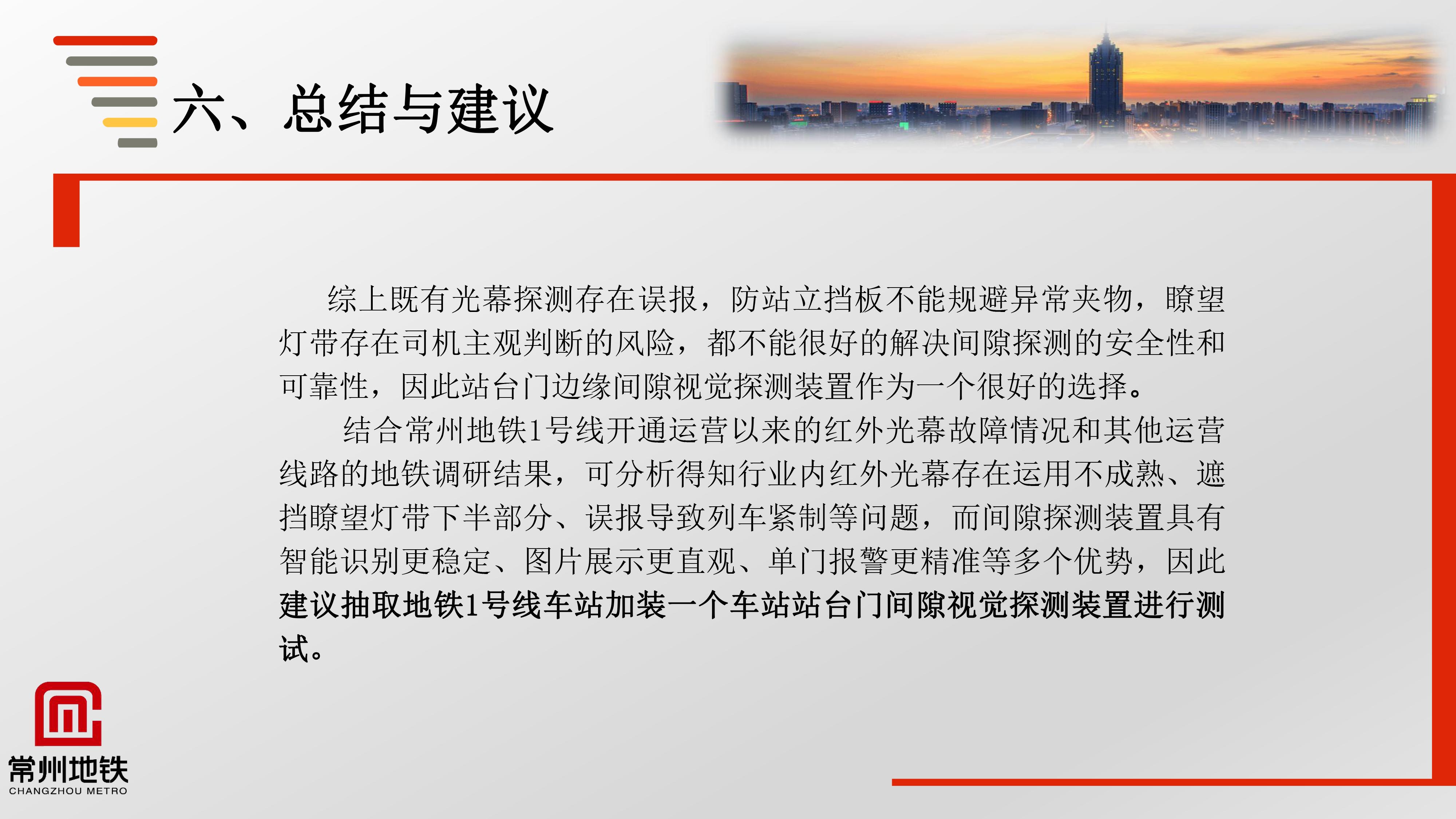 六、总结与建议

综上既有光幕探测存在误报，防站立挡板不能规避异常夹物，瞭望灯带存在司机主观判断的风险，都不能很好的解决间隙探测的安全性和可靠性，因此站台门边缘间隙视觉探测装置作为一个很好的选择。

结合常州地铁1号线开通运营以来的红外光幕故障情况和其他运营线路的地铁调研结果，可分析得知行业内红外光幕存在运用不成熟、遮挡瞭望灯带下半部分、误报导致列车紧制等问题，而间隙探测装置具有智能识别更稳定、图片展示更直观、单门报警更精准等多个优势，因此建议抽取地铁1号线车站加装一个车站站台门间隙视觉探测装置进行测试。

常州地铁
CHANGZHOU METRO